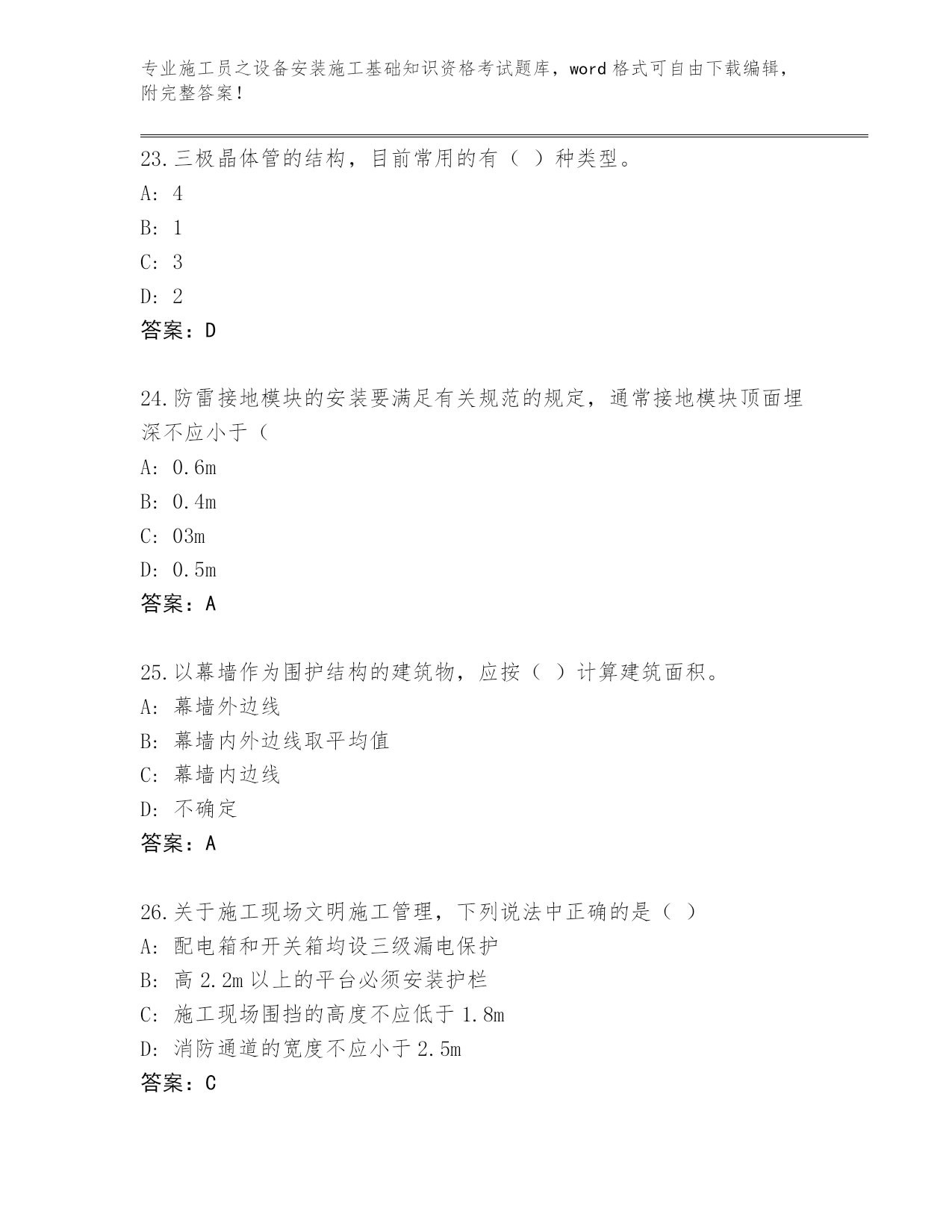 专业施工员之设备安装施工基础知识资格考试题库，word 格式可自由下载编辑，附完整答案！

23.三极晶体管的结构，目前常用的有（ ）种类型。
A: 4
B: 1
C: 3
D: 2
答案：D

24.防雷接地模块的安装要满足有关规范的规定，通常接地模块顶面埋深不应小于（
A: 0.6m
B: 0.4m
C: 03m
D: 0.5m
答案：A

25.以幕墙作为围护结构的建筑物，应按（ ）计算建筑面积。
A: 幕墙外边线
B: 幕墙内外边线取平均值
C: 幕墙内边线
D: 不确定
答案：A

26.关于施工现场文明施工管理，下列说法中正确的是（ ）
A: 配电箱和开关箱均设三级漏电保护
B: 高 2.2m 以上的平台必须安装护栏
C: 施工现场围挡的高度不应低于 1.8m
D: 消防通道的宽度不应小于 2.5m
答案：C